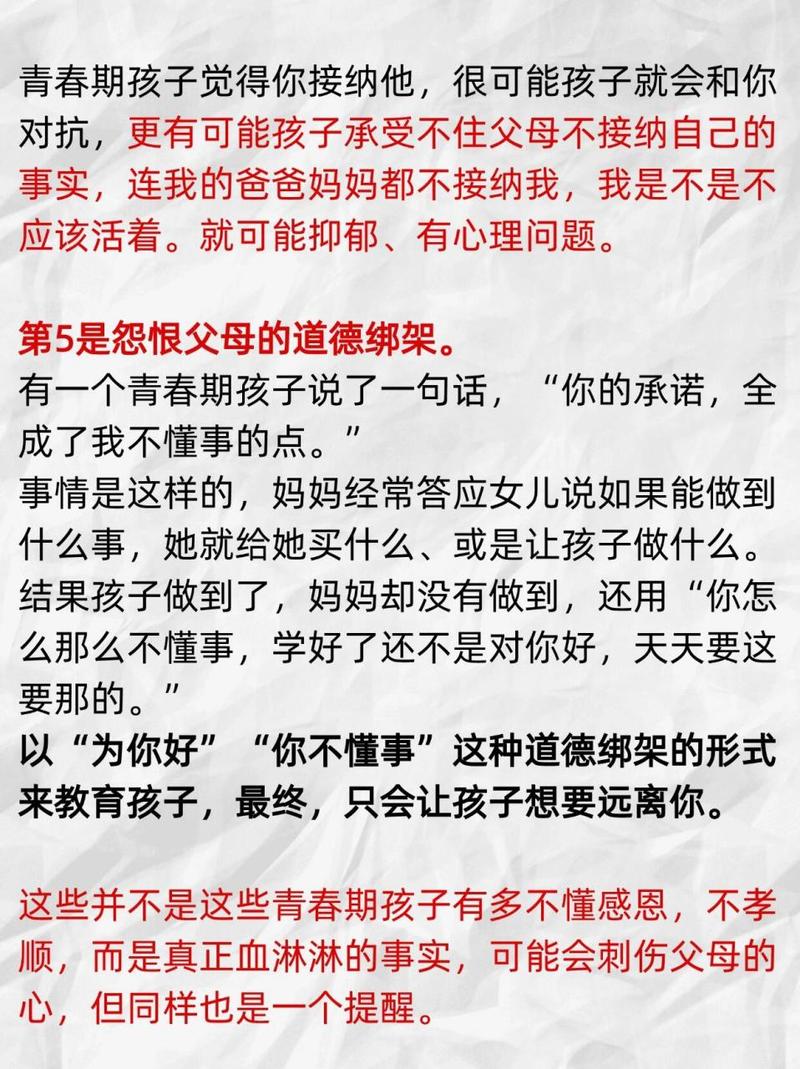 青春期孩子觉得你接纳他，很可能孩子就会和你对抗，更有可能孩子承受不住父母不接纳自己的事实，连我的爸爸妈妈都不接纳我，我是不是不应该活着。就可能抑郁、有心理问题。

第5是怨恨父母的道德绑架。
有一个青春期孩子说了一句话，“你的承诺，全成了我不懂事的点。”
事情是这样的，妈妈经常答应女儿说如果能做到什么事，她就给她买什么、或是让孩子做什么。结果孩子做到了，妈妈却没有做到，还用“你怎么那么不懂事，学好了还不是对你好，天天要这要那的。”
以“为你好”“你不懂事”这种道德绑架的形式来教育孩子，最终，只会让孩子想要远离你。

这些并不是这些青春期孩子有多不懂感恩，不孝顺，而是真正血淋淋的事实，可能会刺伤父母的心，但同样也是一个提醒。